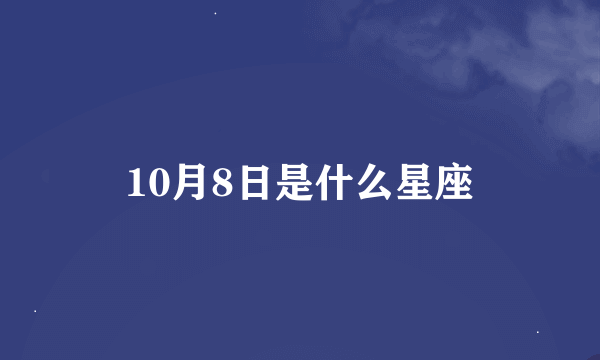 10月8日是什么星座